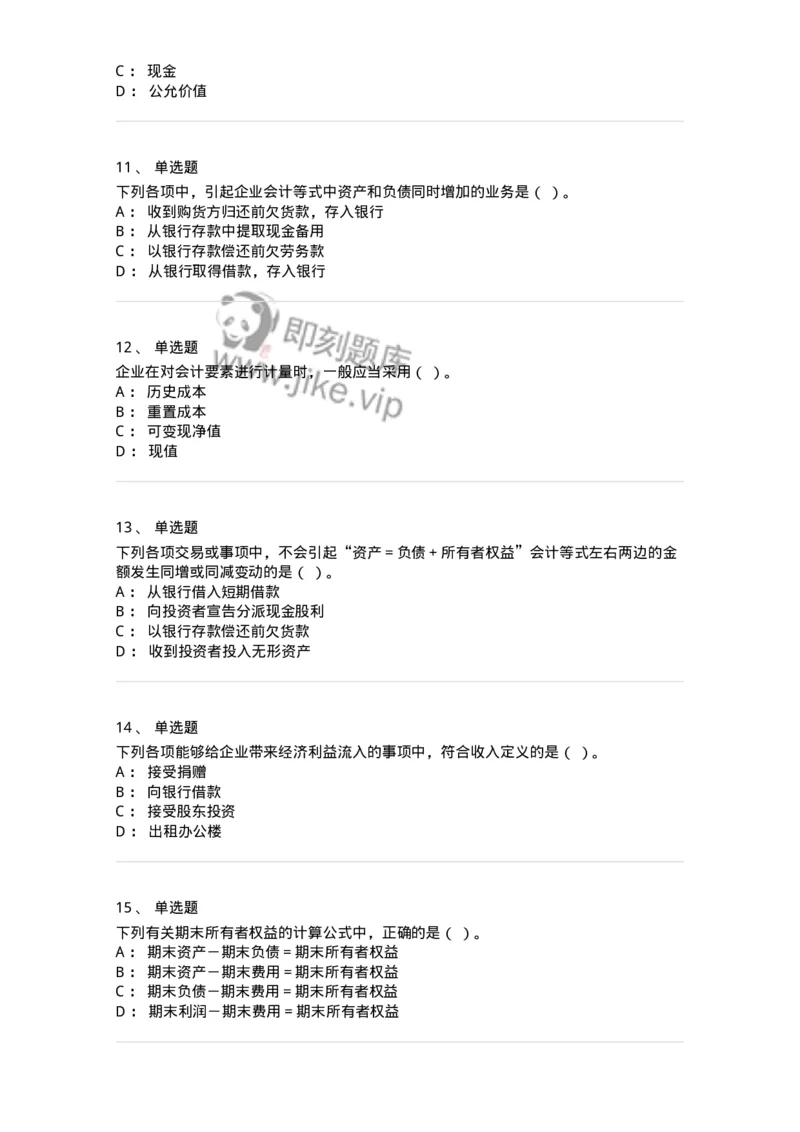 C： 现金
D： 公允价值

11、 单选题
下列各项中，引起企业会计等式中资产和负债同时增加的业务是（ ）。
A： 收到购货方归还前欠货款，存入银行
B： 从银行存款中提取现金备用
C： 以银行存款偿还前欠劳务款
D： 从银行取得借款，存入银行

即刻题库
www.jike.vip

12、 单选题
企业在对会计要素进行计量时，一般应当采用（ ）。
A： 历史成本
B： 重置成本
C： 可变现净值
D： 现值

13、 单选题
下列各项交易或事项中，不会引起“资产 = 负债 + 所有者权益”会计等式左右两边的金额发生同增或同减变动的是（ ）。
A： 从银行借入短期借款
B： 向投资者宣告分派现金股利
C： 以银行存款偿还前欠货款
D： 收到投资者投入无形资产

14、 单选题
下列各项能够给企业带来经济利益流入的事项中，符合收入定义的是（ ）。
A： 接受捐赠
B： 向银行借款
C： 接受股东投资
D： 出租办公楼

15、 单选题
下列有关期末所有者权益的计算公式中，正确的是（ ）。
A： 期末资产－期末负债 = 期末所有者权益
B： 期末资产－期末费用 = 期末所有者权益
C： 期末负债－期末费用 = 期末所有者权益
D： 期末利润－期末费用 = 期末所有者权益